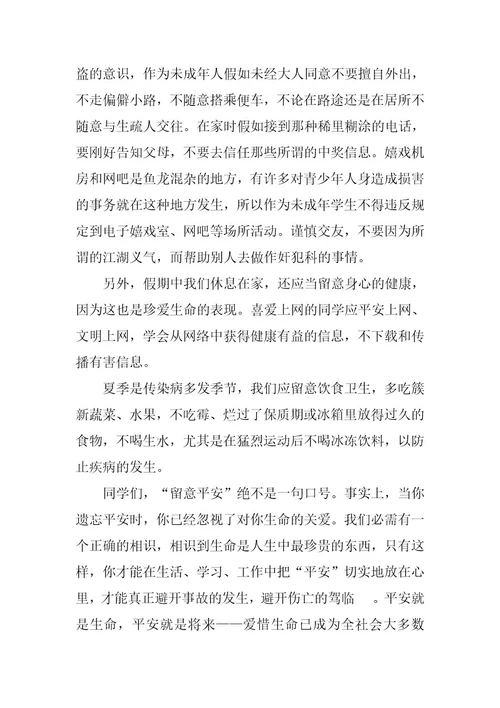 盗的意识，作为未成年人假如未经大人同意不要擅自外出，不走偏僻小路，不随意搭乘便车，不论在路途还是在居所不随意与生疏人交往。在家时假如接到那种稀里糊涂的电话，要刚好告知父母，不要去信任那些所谓的中奖信息。嬉戏机房和网吧是鱼龙混杂的地方，有许多对青少年人身造成损害的事务就在这种地方发生，所以作为未成年学生不得违反规定到电子嬉戏室、网吧等场所活动。谨慎交友，不要因为所谓的江湖义气，而帮助别人去做作奸犯科的事情。

另外，假期中我们休息在家，还应当留意身心的健康，因为这也是珍爱生命的表现。喜爱上网的同学应平安上网、文明上网，学会从网络中获得健康有益的信息，不下载和传播有害信息。

夏季是传染病多发季节，我们应留意饮食卫生，多吃簇新蔬菜、水果，不吃霉、烂过了保质期或冰箱里放得过久的食物，不喝生水，尤其是在猛烈运动后不喝冰冻饮料，以防止疾病的发生。

同学们，“留意平安”绝不是一句口号。事实上，当你遗忘平安时，你已经忽视了对你生命的关爱。我们必需有一个正确的相识，相识到生命是人生中最珍贵的东西，只有这样，你才能在生活、学习、工作中把“平安”切实地放在心里，才能真正避开事故的发生，避开伤亡的驾临 。平安就是生命，平安就是将来——爱惜生命已成为全社会大多数